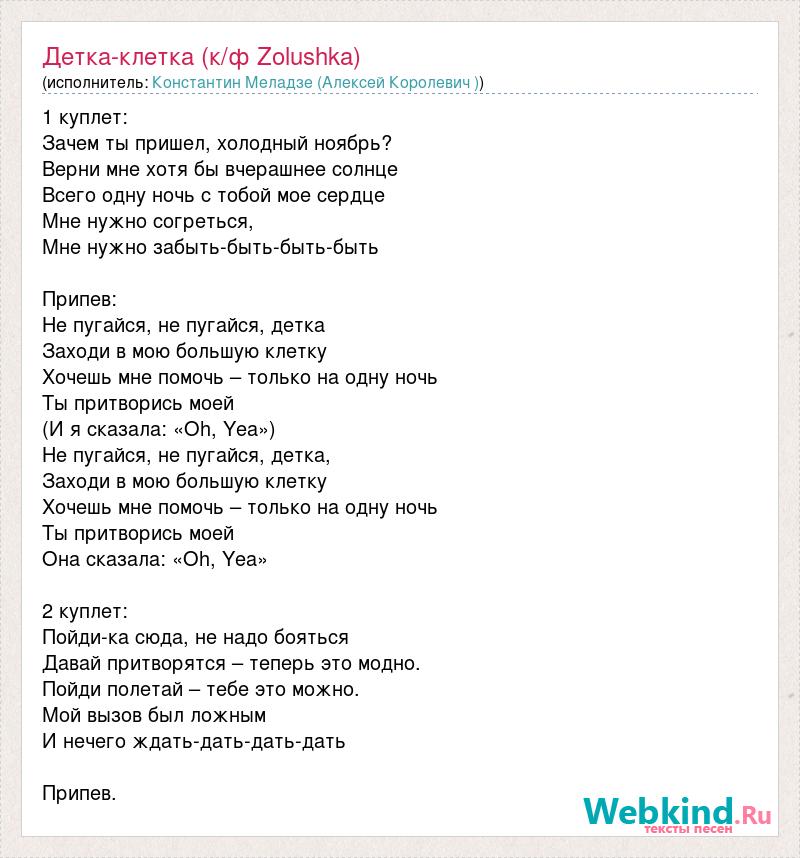 Детка-клетка (к/ф Zolushka)
(исполнитель: Константин Меладзе (Алексей Королевич ))

1 куплет:
Зачем ты пришел, холодный ноябрь?
Верни мне хотя бы вчерашнее солнце
Всего одну ночь с тобой мое сердце
Мне нужно согреться,
Мне нужно забыть-быть-быть-быть

Припев:
Не пугайся, не пугайся, детка
Заходи в мою большую клетку
Хочешь мне помочь – только на одну ночь
Ты притворись моей
(И я сказала: «Oh, Yea»)
Не пугайся, не пугайся, детка,
Заходи в мою большую клетку
Хочешь мне помочь – только на одну ночь
Ты притворись моей
Она сказала: «Oh, Yea»

2 куплет:
Пойди-ка сюда, не надо бояться
Давай притворятся – теперь это модно.
Пойди полетай – тебе это можно.
Мой вызов был ложным
И нечего ждать-дать-дать-дать

Припев.

Webkind.Ru
тексты песен